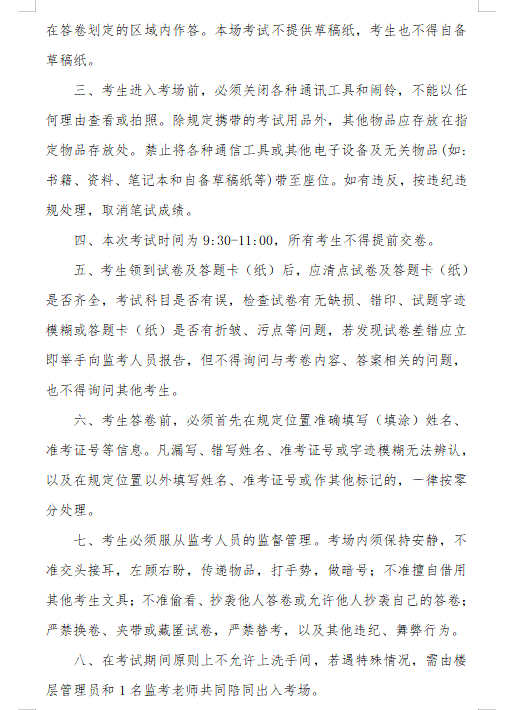 在答卷划定的区域内作答。本场考试不提供草稿纸，考生也不得自备草稿纸。

三、考生进入考场前，必须关闭各种通讯工具和闹铃，不能以任何理由查看或拍照。除规定携带的考试用品外，其他物品应存放在指定物品存放处。禁止将各种通信工具或其他电子设备及无关物品（如：书籍、资料、笔记本和自备草稿纸等）带至座位。如有违反，按违纪违规处理，取消笔试成绩。

四、本次考试时间为 9:30-11:00，所有考生不得提前交卷。

五、考生领到试卷及答题卡（纸）后，应清点试卷及答题卡（纸）是否齐全，考试科目是否有误，检查试卷有无缺损、错印、试题字迹模糊或答题卡（纸）是否有折皱、污点等问题，若发现试卷差错应立即举手向监考人员报告，但不得询问与考卷内容、答案相关的问题，也不得询问其他考生。

六、考生答卷前，必须首先在规定位置准确填写（填涂）姓名、准考证号等信息。凡漏写、错写姓名、准考证号或字迹模糊无法辨认，以及在规定位置以外填写姓名、准考证号或作其他标记的，一律按零分处理。

七、考生必须服从监考人员的监督管理。考场内须保持安静，不准交头接耳，左顾右盼，传递物品，打手势，做暗号；不准擅自借用其他考生文具；不准偷看、抄袭他人答卷或允许他人抄袭自己的答卷；严禁换卷、夹带或藏匿试卷，严禁替考，以及其他违纪、舞弊行为。

八、在考试期间原则上不允许上洗手间，若遇特殊情况，需由楼层管理员和 1 名监考老师共同陪同出入考场。